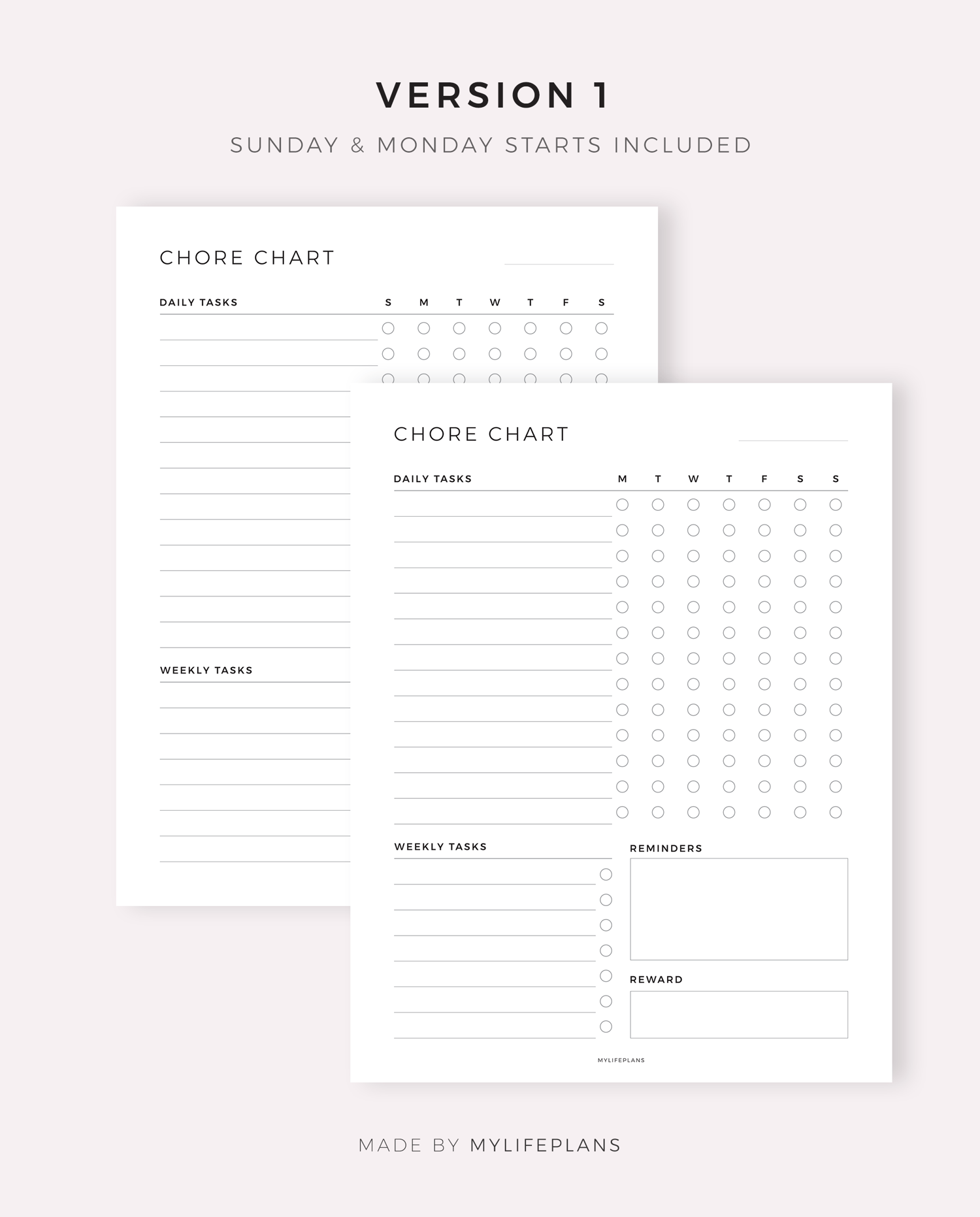 VERSION 1

SUNDAY & MONDAY STARTS INCLUDED

CHORE CHART

DAILY TASKS S M T W T F S

WEEKLY TASKS

CHORE CHART

DAILY TASKS M T W T F S S

WEEKLY TASKS

REMINDERS

REWARD

MYLIFEPLANS

MADE BY MYLIFEPLANS